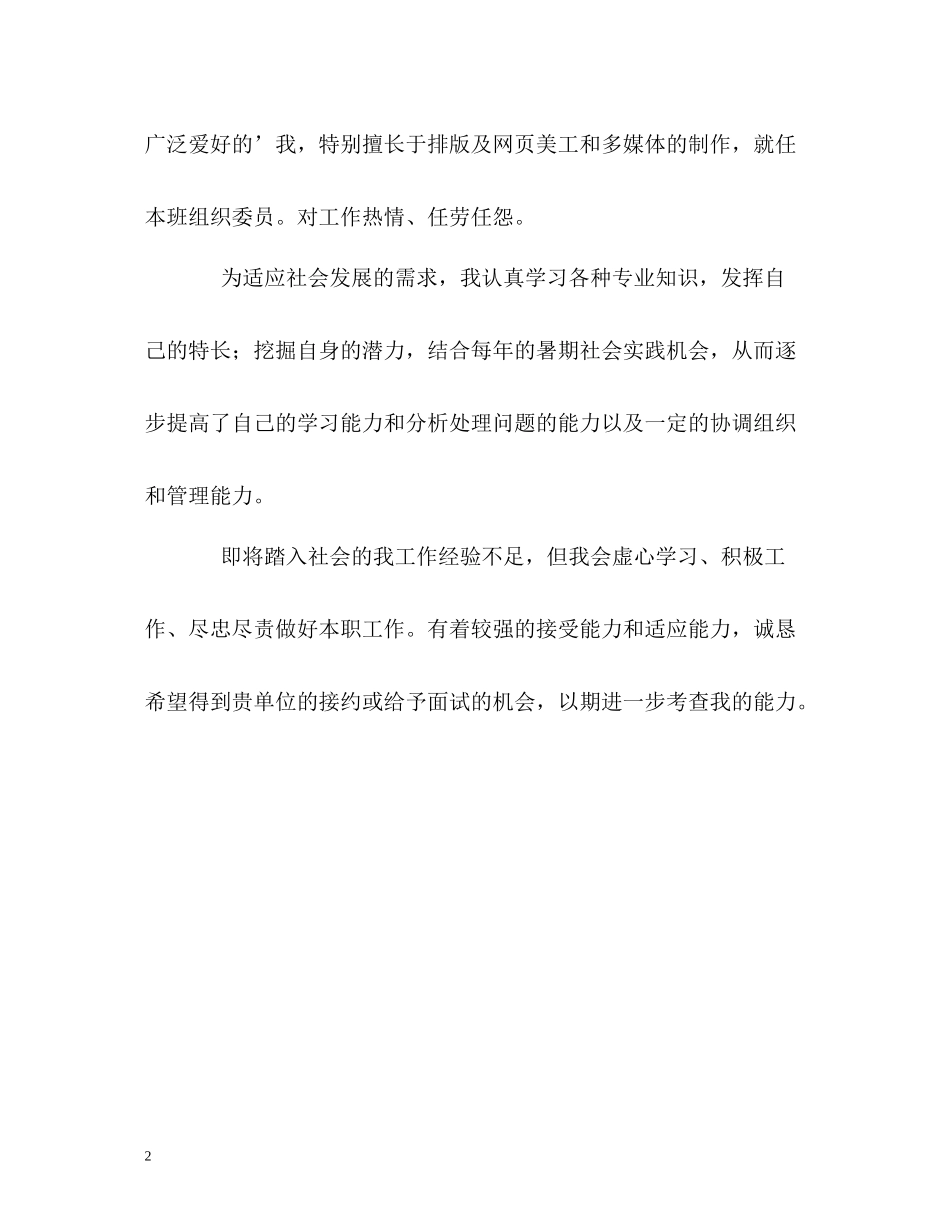 广泛爱好的’我，特别擅长于排版及网页美工和多媒体的制作，就任本班组织委员。对工作热情、任劳任怨。

为适应社会发展的需求，我认真学习各种专业知识，发挥自己的特长；挖掘自身的潜力，结合每年的暑期社会实践机会，从而逐步提高了自己的学习能力和分析处理问题的能力以及一定的协调组织和管理能力。

即将踏入社会的我工作经验不足，但我会虚心学习、积极工作、尽忠尽责做好本职工作。有着较强的接受能力和适应能力，诚恳希望得到贵单位的接约或给予面试的机会，以期进一步考查我的能力。

2